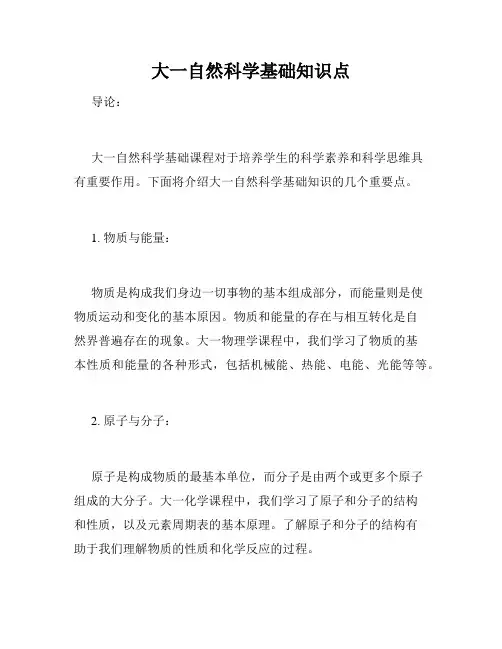 大一自然科学基础知识点

导论：

大一自然科学基础课程对于培养学生的科学素养和科学思维具有重要作用。下面将介绍大一自然科学基础知识的几个重要点。

1. 物质与能量：

物质是构成我们身边一切事物的基本组成部分，而能量则是使物质运动和变化的基本原因。物质和能量的存在与相互转化是自然界普遍存在的现象。大一物理学课程中，我们学习了物质的基本性质和能量的各种形式，包括机械能、热能、电能、光能等等。

2. 原子与分子：

原子是构成物质的最基本单位，而分子是由两个或更多个原子组成的大分子。大一化学课程中，我们学习了原子和分子的结构和性质，以及元素周期表的基本原理。了解原子和分子的结构有助于我们理解物质的性质和化学反应的过程。